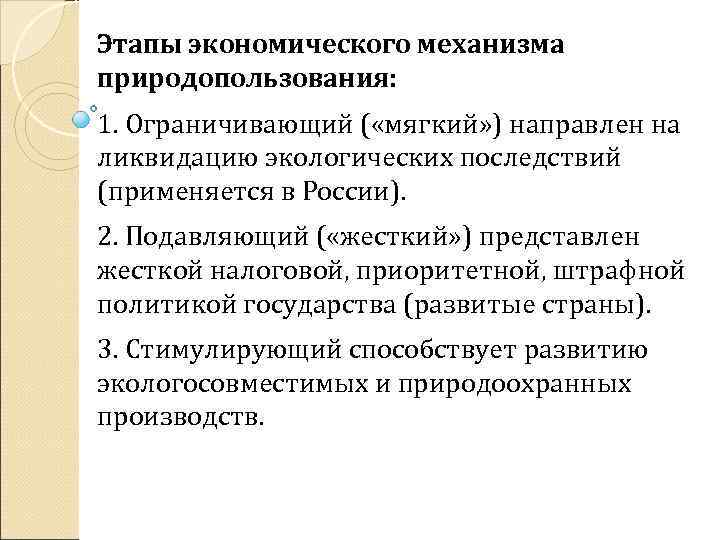 Этапы экономического механизма природопользования:

1. Ограничивающий («мягкий») направлен на ликвидацию экологических последствий (применяется в России).

2. Подавляющий («жесткий») представлен жесткой налоговой, приоритетной, штрафной политикой государства (развитые страны).

3. Стимулирующий способствует развитию экологосовместимых и природоохранных производств.